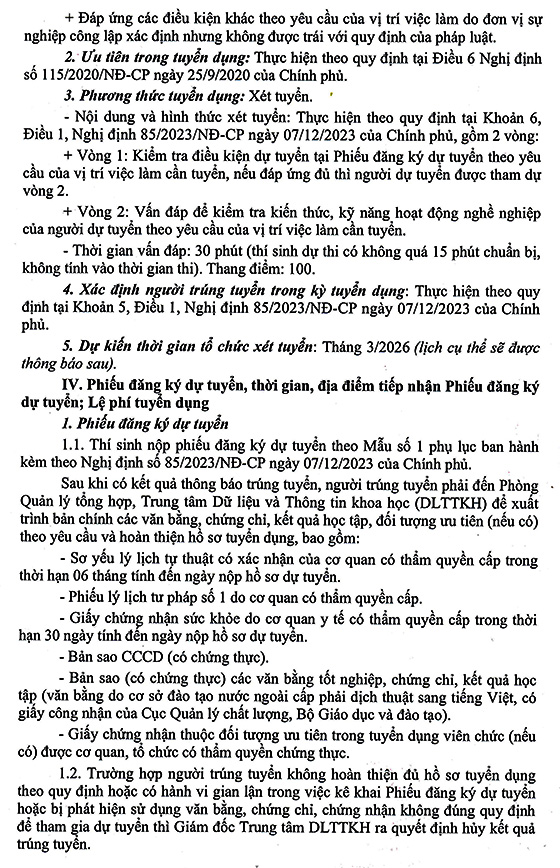 + Đáp ứng các điều kiện khác theo yêu cầu của vị trí việc làm do đơn vị sự nghiệp công lập xác định nhưng không được trái với quy định của pháp luật.

2. Ưu tiên trong tuyển dụng: Thực hiện theo quy định tại Điều 6 Nghị định số 115/2020/NĐ-CP ngày 25/9/2020 của Chính phủ.

3. Phương thức tuyển dụng: Xét tuyển.

- Nội dung và hình thức xét tuyển: Thực hiện theo quy định tại Khoản 6, Điều 1, Nghị định 85/2023/NĐ-CP ngày 07/12/2023 của Chính phủ, gồm 2 vòng:

+ Vòng 1: Kiểm tra điều kiện dự tuyển tại Phiếu đăng ký dự tuyển theo yêu cầu của vị trí việc làm cần tuyển, nếu đáp ứng đủ thì người dự tuyển được tham dự vòng 2.

+ Vòng 2: Vấn đáp để kiểm tra kiến thức, kỹ năng hoạt động nghề nghiệp của người dự tuyển theo yêu cầu của vị trí việc làm cần tuyển.

- Thời gian vấn đáp: 30 phút (thí sinh dự thi có không quá 15 phút chuẩn bị, không tính vào thời gian thi). Thang điểm: 100.

4. Xác định người trúng tuyển trong kỳ tuyển dụng: Thực hiện theo quy định tại Khoản 5, Điều 1, Nghị định 85/2023/NĐ-CP ngày 07/12/2023 của Chính phủ.

5. Dự kiến thời gian tổ chức xét tuyển: Tháng 3/2026 (lịch cụ thể sẽ được thông báo sau).

IV. Phiếu đăng ký dự tuyển, thời gian, địa điểm tiếp nhận Phiếu đăng ký dự tuyển; Lệ phí tuyển dụng

1. Phiếu đăng ký dự tuyển

1.1. Thí sinh nộp phiếu đăng ký dự tuyển theo Mẫu số 1 phụ lục ban hành kèm theo Nghị định số 85/2023/NĐ-CP ngày 07/12/2023 của Chính phủ.

Sau khi có kết quả thông báo trúng tuyển, người trúng tuyển phải đến Phòng Quản lý tổng hợp, Trung tâm Dữ liệu và Thông tin khoa học (DLTTKH) để xuất trình bản chính các văn bằng, chứng chỉ, kết quả học tập, đối tượng ưu tiên (nếu có) theo yêu cầu và hoàn thiện hồ sơ tuyển dụng, bao gồm:

- Sơ yếu lý lịch tự thuật có xác nhận của cơ quan có thẩm quyền cấp trong thời hạn 06 tháng tính đến ngày nộp hồ sơ dự tuyển.

- Phiếu lý lịch tư pháp số 1 do cơ quan có thẩm quyền cấp.

- Giấy chứng nhận sức khỏe do cơ quan y tế có thẩm quyền cấp trong thời hạn 30 ngày tính đến ngày nộp hồ sơ dự tuyển.

- Bản sao CCCD (có chứng thực).

- Bản sao (có chứng thực) các văn bằng tốt nghiệp, chứng chỉ, kết quả học tập (văn bằng do cơ sở đào tạo nước ngoài cấp phải dịch thuật sang tiếng Việt, có giấy công nhận của Cục Quản lý chất lượng, Bộ Giáo dục và đào tạo).

- Giấy chứng nhận thuộc đối tượng ưu tiên trong tuyển dụng viên chức (nếu có) được cơ quan, tổ chức có thẩm quyền chứng thực.

1.2. Trường hợp người trúng tuyển không hoàn thiện đủ hồ sơ tuyển dụng theo quy định hoặc có hành vi gian lận trong việc kê khai Phiếu đăng ký dự tuyển hoặc bị phát hiện sử dụng văn bằng, chứng chỉ, chứng nhận không đúng quy định để tham gia dự tuyển thì Giám đốc Trung tâm DLTTKH ra quyết định hủy kết quả trúng tuyển.